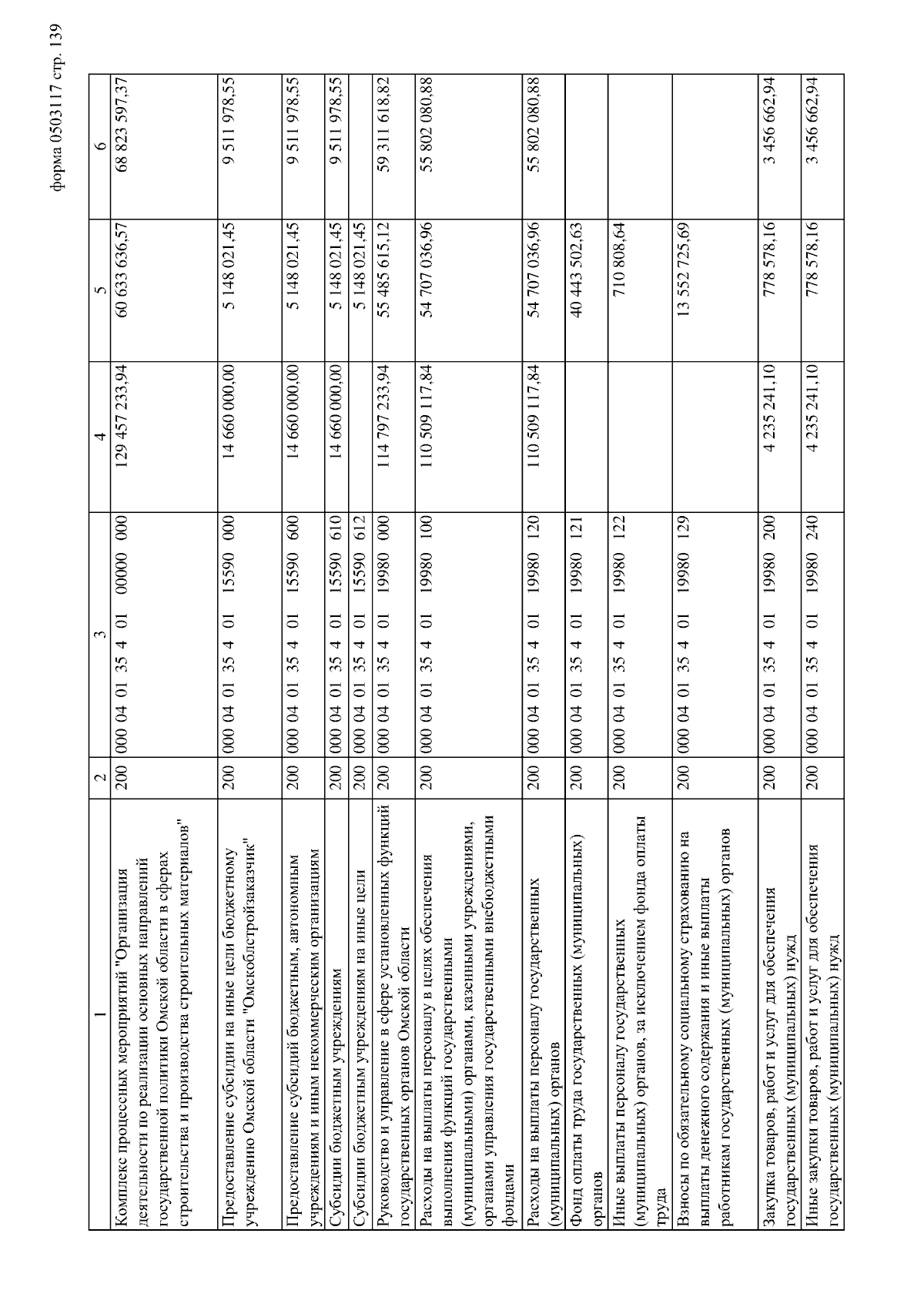 форма 0503117 стр. 139

| 1 | 2 | 3 | 4 | 5 | 6 |
|---|---|---|---|---|---|
| Комплекс процессных мероприятий "Организация деятельности по реализации основных направлений государственной политики Омской области в сферах строительства и производства строительных материалов" | 200 | 000 04 01 35 4 01 00000 000 | 129 457 233,94 | 60 633 636,57 | 68 823 597,37 |
| Предоставление субсидии на иные цели бюджетному учреждению Омской области "Омскоблстройзаказчик" | 200 | 000 04 01 35 4 01 15590 000 | 14 660 000,00 | 5 148 021,45 | 9 511 978,55 |
| Предоставление субсидий бюджетным, автономным учреждениям и иным некоммерческим организациям | 200 | 000 04 01 35 4 01 15590 600 | 14 660 000,00 | 5 148 021,45 | 9 511 978,55 |
| Субсидии бюджетным учреждениям | 200 | 000 04 01 35 4 01 15590 610 | 14 660 000,00 | 5 148 021,45 | 9 511 978,55 |
| Субсидии бюджетным учреждениям на иные цели | 200 | 000 04 01 35 4 01 15590 612 | | 5 148 021,45 | |
| Руководство и управление в сфере установленных функций государственных органов Омской области | 200 | 000 04 01 35 4 01 19980 000 | 114 797 233,94 | 55 485 615,12 | 59 311 618,82 |
| Расходы на выплаты персоналу в целях обеспечения выполнения функций государственными (муниципальными) органами, казенными учреждениями, органами управления государственными внебюджетными фондами | 200 | 000 04 01 35 4 01 19980 100 | 110 509 117,84 | 54 707 036,96 | 55 802 080,88 |
| Расходы на выплаты персоналу государственных (муниципальных) органов | 200 | 000 04 01 35 4 01 19980 120 | 110 509 117,84 | 54 707 036,96 | 55 802 080,88 |
| Фонд оплаты труда государственных (муниципальных) органов | 200 | 000 04 01 35 4 01 19980 121 | | 40 443 502,63 | |
| Иные выплаты персоналу государственных (муниципальных) органов, за исключением фонда оплаты труда | 200 | 000 04 01 35 4 01 19980 122 | | 710 808,64 | |
| Взносы по обязательному социальному страхованию на выплаты денежного содержания и иные выплаты работникам государственных (муниципальных) органов | 200 | 000 04 01 35 4 01 19980 129 | | 13 552 725,69 | |
| Закупка товаров, работ и услуг для обеспечения государственных (муниципальных) нужд | 200 | 000 04 01 35 4 01 19980 200 | 4 235 241,10 | 778 578,16 | 3 456 662,94 |
| Иные закупки товаров, работ и услуг для обеспечения государственных (муниципальных) нужд | 200 | 000 04 01 35 4 01 19980 240 | 4 235 241,10 | 778 578,16 | 3 456 662,94 |